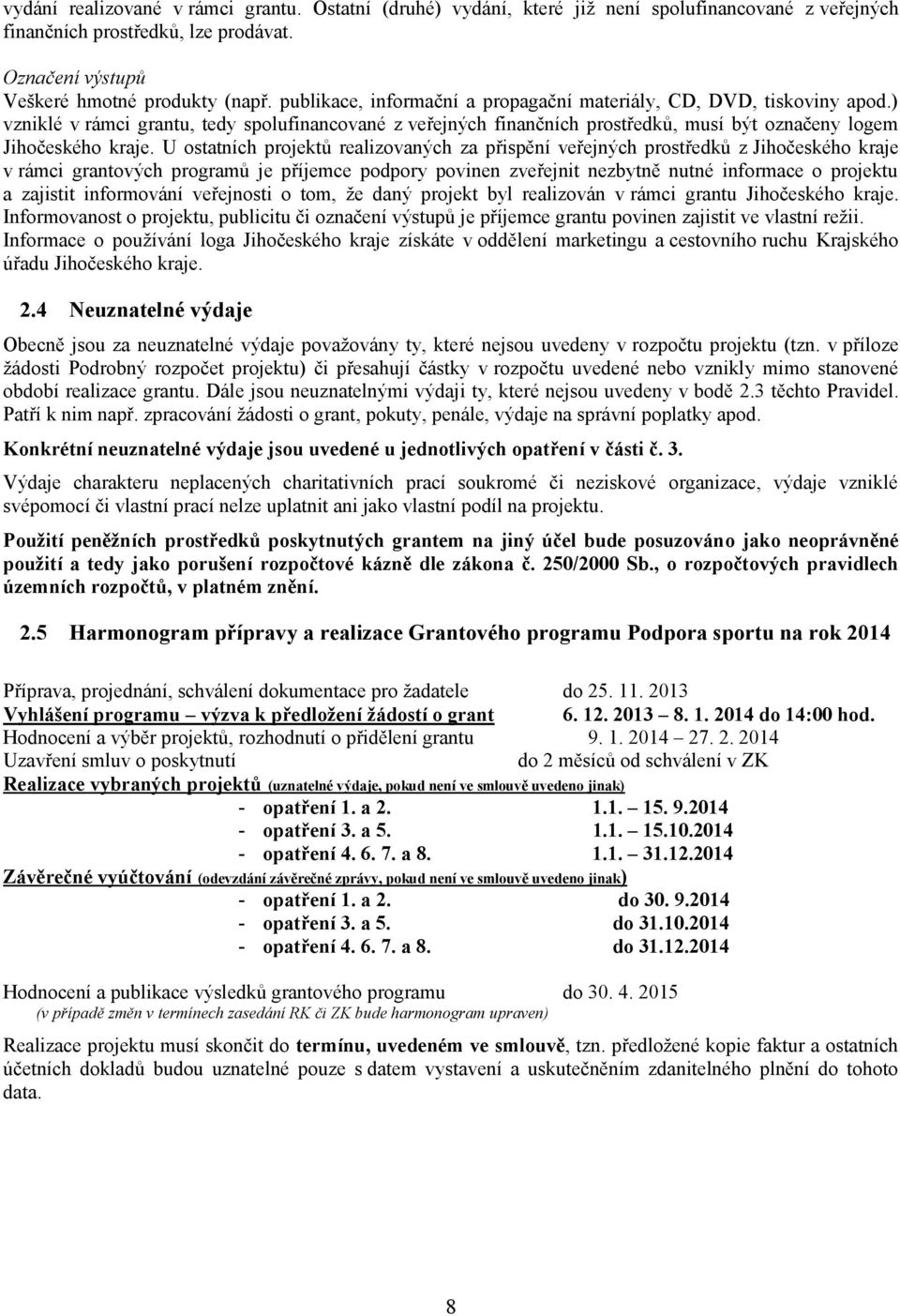 vydání realizované v rámci grantu. Ostatní (druhé) vydání, které již není spolufinancované z veřejných finančních prostředků, lze prodávat.

Označení výstupů
Veškeré hmotné produkty (např. publikace, informační a propagační materiály, CD, DVD, tiskoviny apod.) vzniklé v rámci grantu, tedy spolufinancované z veřejných finančních prostředků, musí být označeny logem Jihočeského kraje. U ostatních projektů realizovaných za přispění veřejných prostředků z Jihočeského kraje v rámci grantových programů je příjemce podpory povinen zveřejnit nezbytně nutné informace o projektu a zajistit informování veřejnosti o tom, že daný projekt byl realizován v rámci grantu Jihočeského kraje. Informovanost o projektu, publicitu či označení výstupů je příjemce grantu povinen zajistit ve vlastní režii. Informace o používání loga Jihočeského kraje získáte v oddělení marketingu a cestovního ruchu Krajského úřadu Jihočeského kraje.

2.4 Neuznatelné výdaje

Obecně jsou za neuznatelné výdaje považovány ty, které nejsou uvedeny v rozpočtu projektu (tzn. v příloze žádosti Podrobný rozpočet projektu) či přesahují částky v rozpočtu uvedené nebo vznikly mimo stanovené období realizace grantu. Dále jsou neuznatelnými výdaji ty, které nejsou uvedeny v bodě 2.3 těchto Pravidel. Patří k nim např. zpracování žádosti o grant, pokuty, penále, výdaje na správní poplatky apod.

Konkrétní neuznatelné výdaje jsou uvedené u jednotlivých opatření v části č. 3.

Výdaje charakteru neplacených charitativních prací soukromé či neziskové organizace, výdaje vzniklé svépomocí či vlastní prací nelze uplatnit ani jako vlastní podíl na projektu.

Použití peněžních prostředků poskytnutých grantem na jiný účel bude posuzováno jako neoprávněné použití a tedy jako porušení rozpočtové kázně dle zákona č. 250/2000 Sb., o rozpočtových pravidlech územních rozpočtů, v platném znění.

2.5 Harmonogram přípravy a realizace Grantového programu Podpora sportu na rok 2014

Příprava, projednání, schválení dokumentace pro žadatele do 25. 11. 2013
Vyhlášení programu – výzva k předložení žádostí o grant 6. 12. 2013 – 8. 1. 2014 do 14:00 hod.
Hodnocení a výběr projektů, rozhodnutí o přidělení grantu 9. 1. 2014 – 27. 2. 2014
Uzavření smluv o poskytnutí do 2 měsíců od schválení v ZK
Realizace vybraných projektů (uznatelné výdaje, pokud není ve smlouvě uvedeno jinak)
- opatření 1. a 2. 1.1. – 15. 9.2014
- opatření 3. a 5. 1.1. – 15.10.2014
- opatření 4. 6. 7. a 8. 1.1. – 31.12.2014
Závěrečné vyúčtování (odevzdání závěrečné zprávy, pokud není ve smlouvě uvedeno jinak)
- opatření 1. a 2. do 30. 9.2014
- opatření 3. a 5. do 31.10.2014
- opatření 4. 6. 7. a 8. do 31.12.2014

Hodnocení a publikace výsledků grantového programu do 30. 4. 2015
(v případě změn v termínech zasedání RK či ZK bude harmonogram upraven)

Realizace projektu musí skončit do termínu, uvedeném ve smlouvě, tzn. předložené kopie faktur a ostatních účetních dokladů budou uznatelné pouze s datem vystavení a uskutečněním zdanitelného plnění do tohoto data.

8